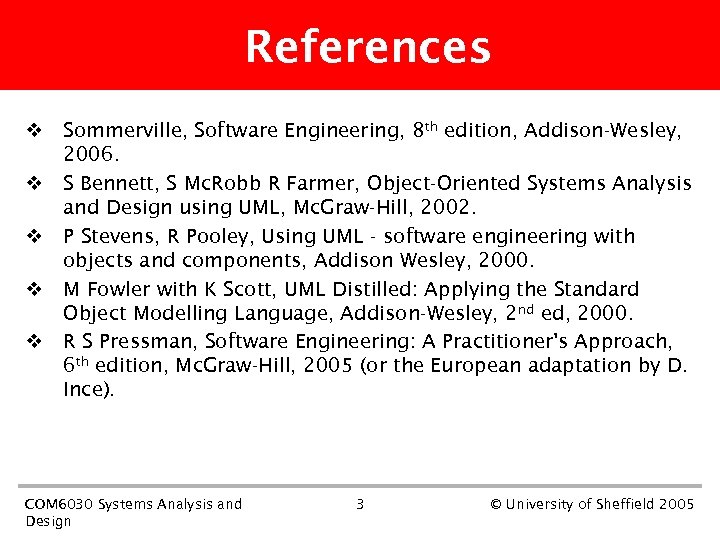 References

❖ Sommerville, Software Engineering, 8th edition, Addison-Wesley, 2006.

❖ S Bennett, S McRobb R Farmer, Object-Oriented Systems Analysis and Design using UML, McGraw-Hill, 2002.

❖ P Stevens, R Pooley, Using UML - software engineering with objects and components, Addison Wesley, 2000.

❖ M Fowler with K Scott, UML Distilled: Applying the Standard Object Modelling Language, Addison-Wesley, 2nd ed, 2000.

❖ R S Pressman, Software Engineering: A Practitioner's Approach, 6th edition, McGraw-Hill, 2005 (or the European adaptation by D. Ince).

COM6030 Systems Analysis and Design

3

© University of Sheffield 2005